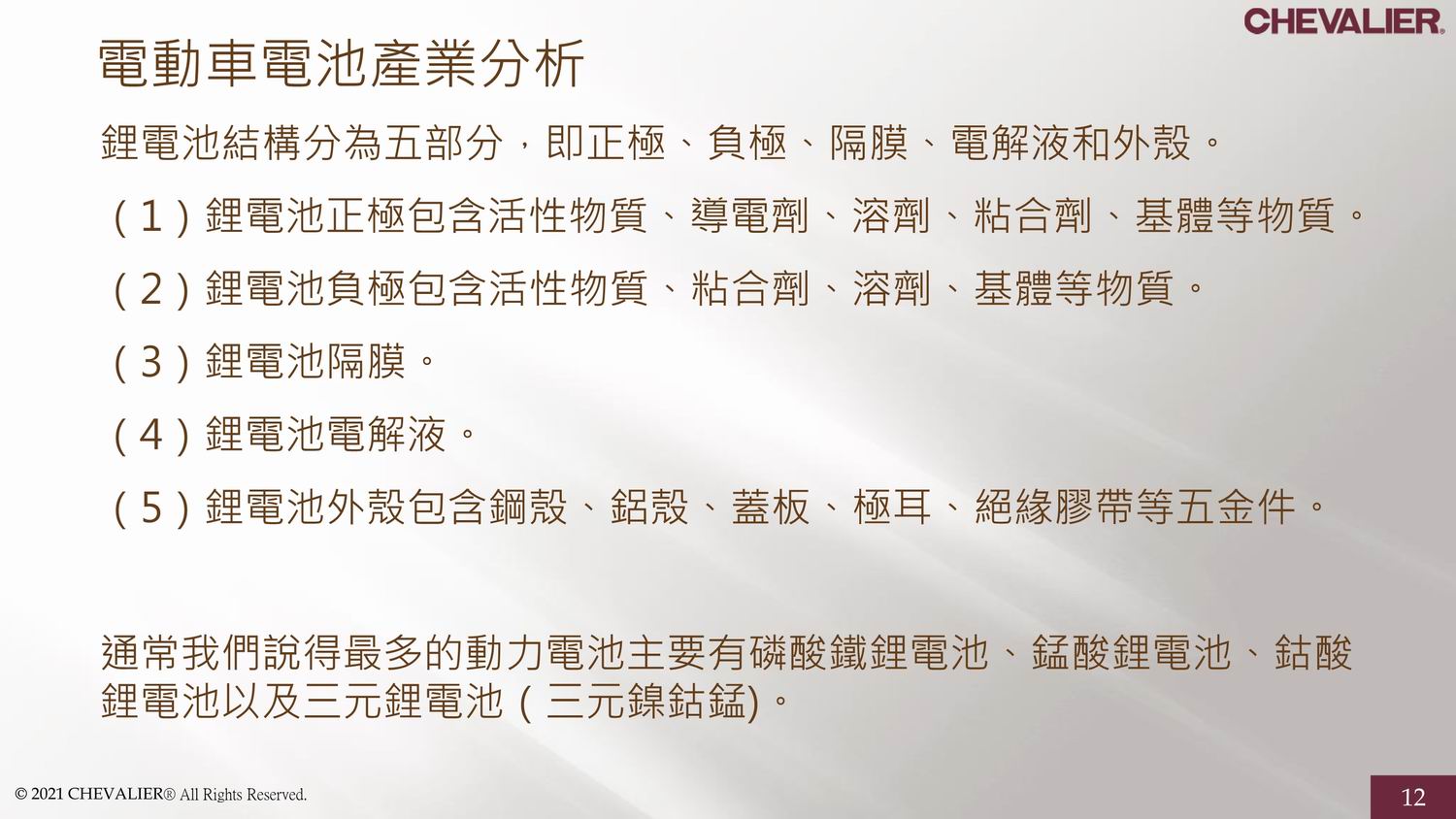 CHEVALIER

電動車電池產業分析

鋰電池結構分為五部分，即正極、負極、隔膜、電解液和外殼。

（1）鋰電池正極包含活性物質、導電劑、溶劑、粘合劑、基體等物質。

（2）鋰電池負極包含活性物質、粘合劑、溶劑、基體等物質。

（3）鋰電池隔膜。

（4）鋰電池電解液。

（5）鋰電池外殼包含鋼殼、鋁殼、蓋板、極耳、絕緣膠帶等五金件。

通常我們說得最多的動力電池主要有磷酸鐵鋰電池、錳酸鋰電池、鈷酸鋰電池以及三元鋰電池（三元鎳鈷錳)。

© 2021 CHEVALIER® All Rights Reserved.

12